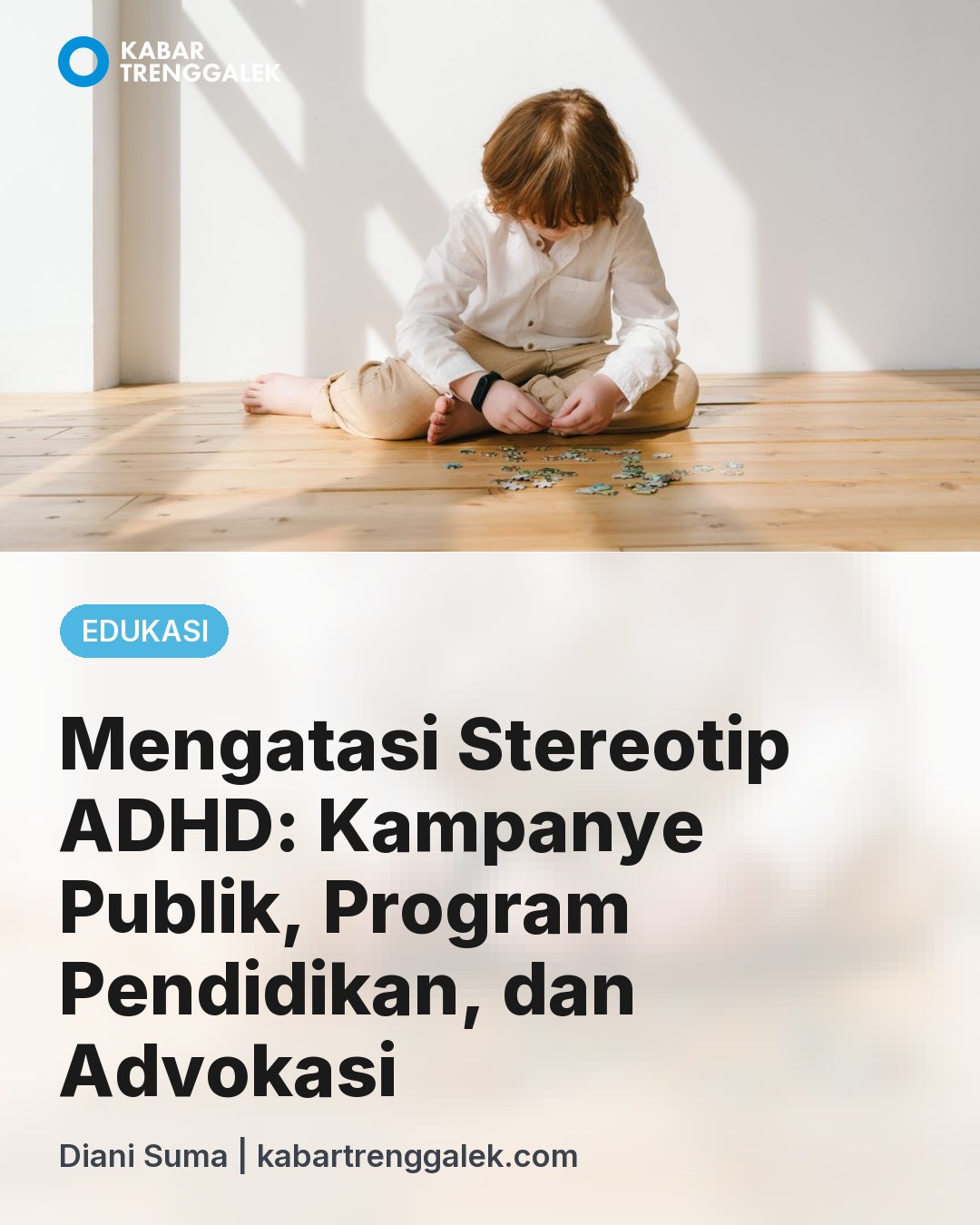 KABAR
TRENGGALEK

EDUKASI

Mengatasi Stereotip ADHD: Kampanye Publik, Program Pendidikan, dan Advokasi

Diani Suma | kabartrenggalek.com